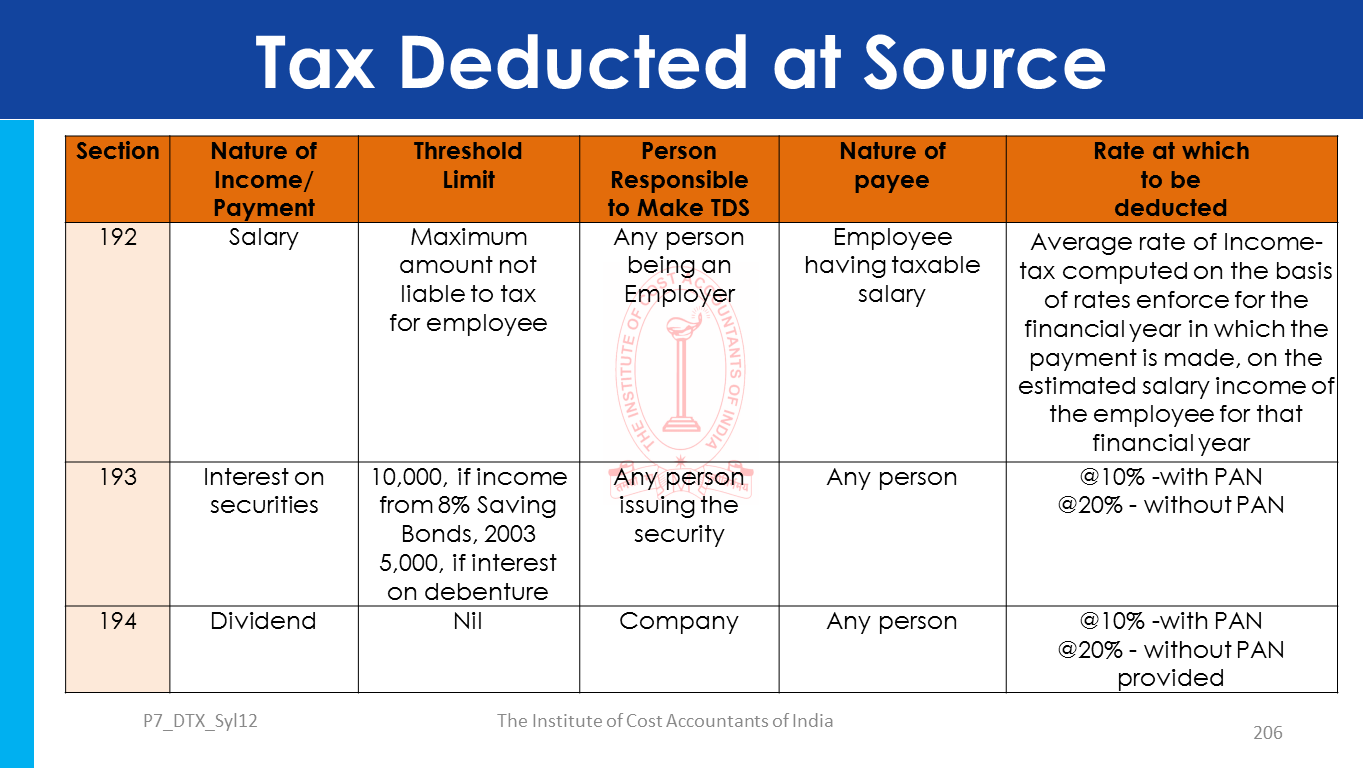 Tax Deducted at Source

| Section | Nature of Income/ Payment | Threshold Limit | Person Responsible to Make TDS | Nature of payee | Rate at which to be deducted |
|---|---|---|---|---|---|
| 192 | Salary | Maximum amount not liable to tax for employee | Any person being an Employer | Employee having taxable salary | Average rate of Income-tax computed on the basis of rates enforce for the financial year in which the payment is made, on the estimated salary income of the employee for that financial year |
| 193 | Interest on securities | 10,000, if income from 8% Saving Bonds, 2003 5,000, if interest on debenture | Any person issuing the security | Any person | @10% -with PAN @20% - without PAN |
| 194 | Dividend | Nil | Company | Any person | @10% -with PAN @20% - without PAN provided |

THE INSTITUTE OF COST ACCOUNTANTS OF INDIA

P7_DTX_Syl12

The Institute of Cost Accountants of India

206